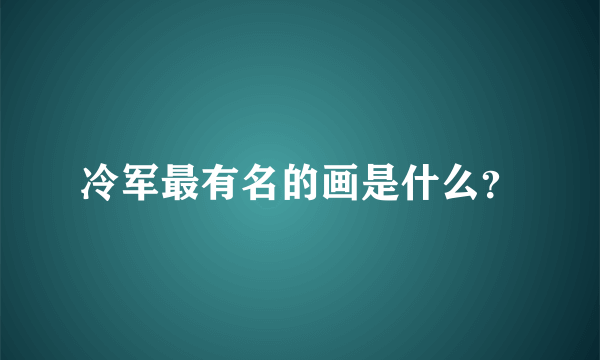 冷军最有名的画是什么?